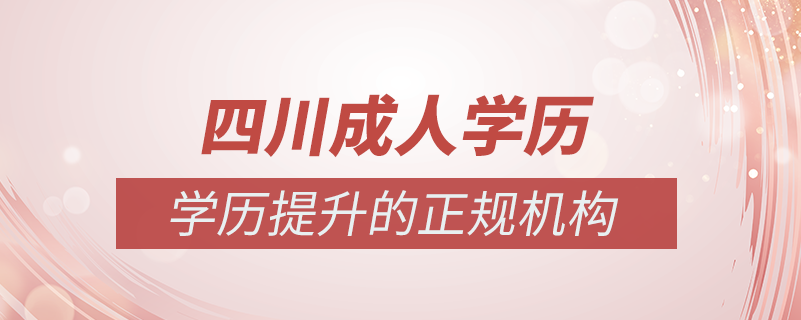 四川成人学历

学历提升的正规机构